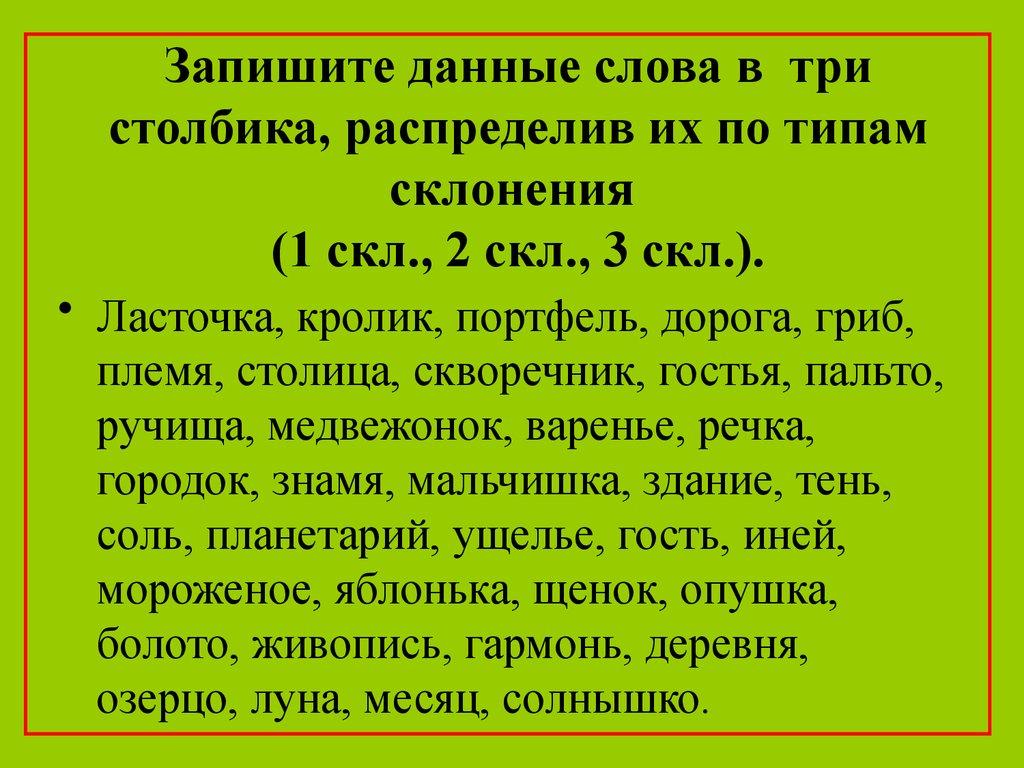 Запишите данные слова в три столбика, распределив их по типам склонения
(1 скл., 2 скл., 3 скл.).

• Ласточка, кролик, портфель, дорога, гриб, племя, столица, скворечник, гостья, пальто, ручища, медвежонок, варенье, речка, городок, знамя, мальчишка, здание, тень, соль, планетарий, ущелье, гость, иней, мороженое, яблонька, щенок, опушка, болото, живопись, гармонь, деревня, озерцо, луна, месяц, солнышко.